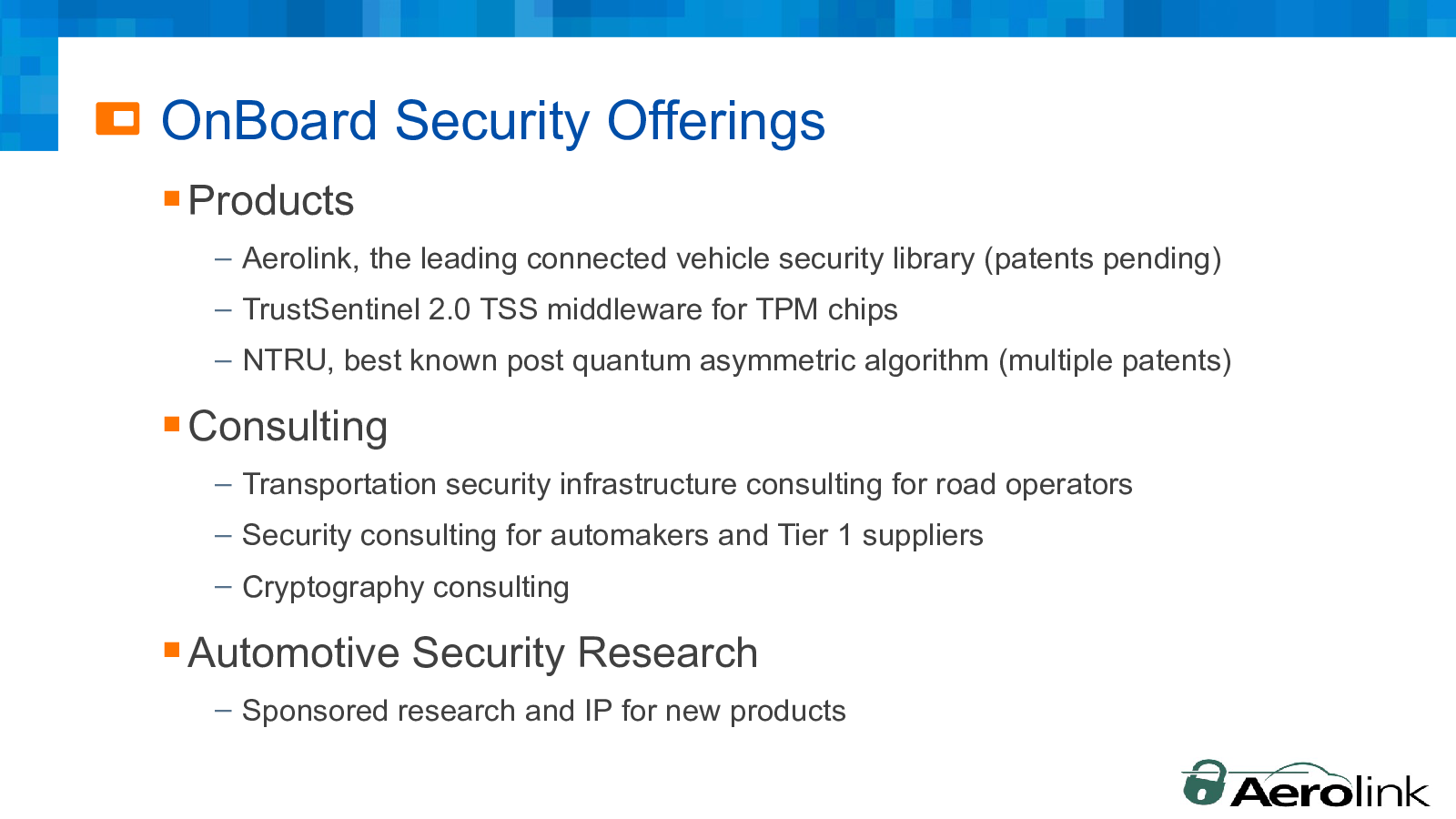 OnBoard Security Offerings

Products

– Aerolink, the leading connected vehicle security library (patents pending)
– TrustSentinel 2.0 TSS middleware for TPM chips
– NTRU, best known post quantum asymmetric algorithm (multiple patents)

Consulting

– Transportation security infrastructure consulting for road operators
– Security consulting for automakers and Tier 1 suppliers
– Cryptography consulting

Automotive Security Research

– Sponsored research and IP for new products

Aerolink